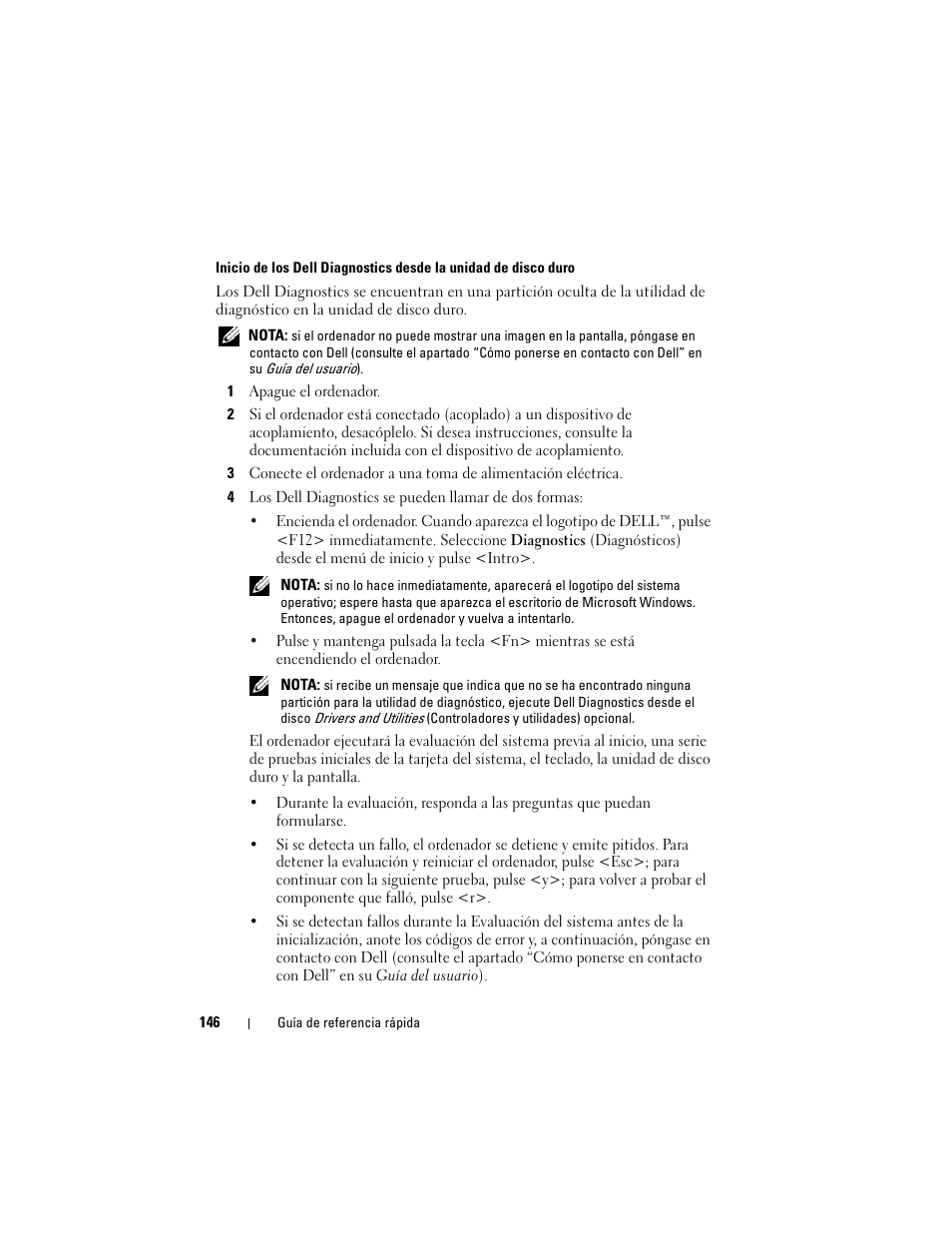 Inicio de los Dell Diagnostics desde la unidad de disco duro

Los Dell Diagnostics se encuentran en una partición oculta de la utilidad de diagnóstico en la unidad de disco duro.

NOTA: si el ordenador no puede mostrar una imagen en la pantalla, póngase en contacto con Dell (consulte el apartado “Cómo ponerse en contacto con Dell” en su Guía del usuario).

1 Apague el ordenador.

2 Si el ordenador está conectado (acoplado) a un dispositivo de acoplamiento, desacóplelo. Si desea instrucciones, consulte la documentación incluida con el dispositivo de acoplamiento.

3 Conecte el ordenador a una toma de alimentación eléctrica.

4 Los Dell Diagnostics se pueden llamar de dos formas:

• Encienda el ordenador. Cuando aparezca el logotipo de DELL™, pulse <F12> inmediatamente. Seleccione Diagnostics (Diagnósticos) desde el menú de inicio y pulse <Intro>.

NOTA: si no lo hace inmediatamente, aparecerá el logotipo del sistema operativo; espere hasta que aparezca el escritorio de Microsoft Windows. Entonces, apague el ordenador y vuelva a intentarlo.

• Pulse y mantenga pulsada la tecla <Fn> mientras se está encendiendo el ordenador.

NOTA: si recibe un mensaje que indica que no se ha encontrado ninguna partición para la utilidad de diagnóstico, ejecute Dell Diagnostics desde el disco Drivers and Utilities (Controladores y utilidades) opcional.

El ordenador ejecutará la evaluación del sistema previa al inicio, una serie de pruebas iniciales de la tarjeta del sistema, el teclado, la unidad de disco duro y la pantalla.

• Durante la evaluación, responda a las preguntas que puedan formularse.

• Si se detecta un fallo, el ordenador se detiene y emite pitidos. Para detener la evaluación y reiniciar el ordenador, pulse <Esc>; para continuar con la siguiente prueba, pulse <y>; para volver a probar el componente que falló, pulse <r>.

• Si se detectan fallos durante la Evaluación del sistema antes de la inicialización, anote los códigos de error y, a continuación, póngase en contacto con Dell (consulte el apartado “Cómo ponerse en contacto con Dell” en su Guía del usuario).

146 | Guía de referencia rápida